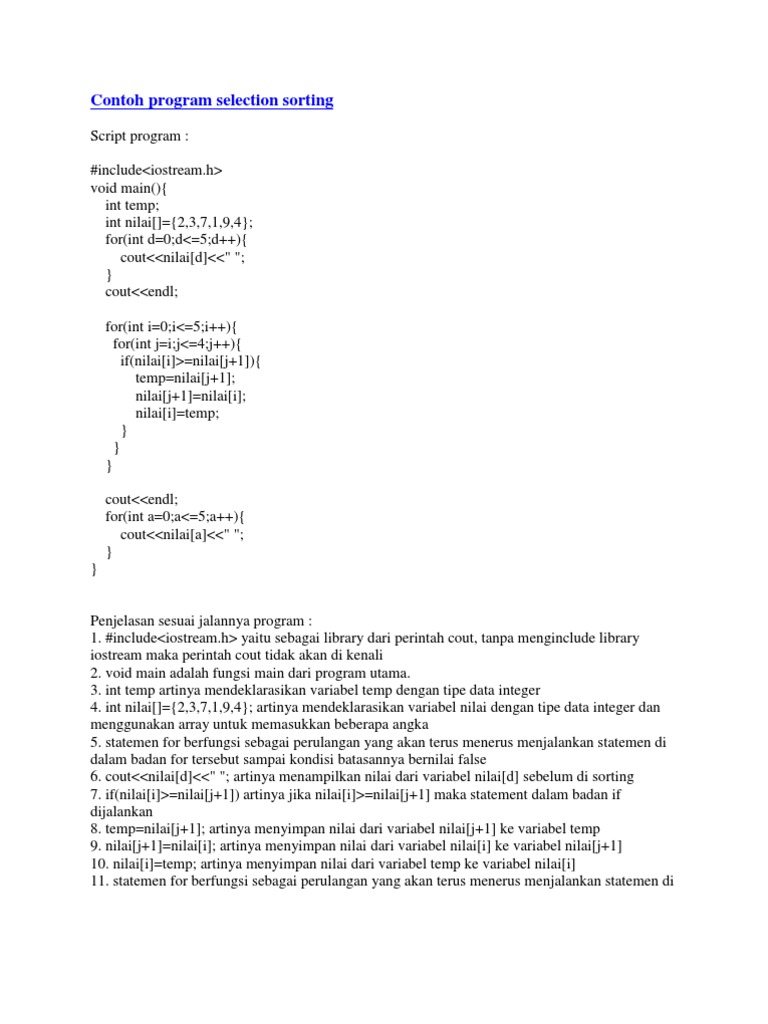 Contoh program selection sorting

Script program :

#include<iostream.h>
void main(){
int temp;
int nilai[]={2,3,7,1,9,4};
for(int d=0;d<=5;d++){
cout<<nilai[d]<<" ";
}
cout<<endl;

for(int i=0;i<=5;i++){
for(int j=i;j<=4;j++){
if(nilai[i]>=nilai[j+1]){
temp=nilai[j+1];
nilai[j+1]=nilai[i];
nilai[i]=temp;
}
}
}

cout<<endl;
for(int a=0;a<=5;a++){
cout<<nilai[a]<<" ";
}
}

Penjelasan sesuai jalannya program :
1. #include<iostream.h> yaitu sebagai library dari perintah cout, tanpa menginclude library iostream maka perintah cout tidak akan di kenali
2. void main adalah fungsi main dari program utama.
3. int temp artinya mendeklarasikan variabel temp dengan tipe data integer
4. int nilai[]={2,3,7,1,9,4}; artinya mendeklarasikan variabel nilai dengan tipe data integer dan menggunakan array untuk memasukkan beberapa angka
5. statemen for berfungsi sebagai perulangan yang akan terus menerus menjalankan statemen di dalam badan for tersebut sampai kondisi batasannya bernilai false
6. cout<<nilai[d]<<" "; artinya menampilkan nilai dari variabel nilai[d] sebelum di sorting
7. if(nilai[i]>=nilai[j+1]) artinya jika nilai[i]>=nilai[j+1] maka statement dalam badan if dijalankan
8. temp=nilai[j+1]; artinya menyimpan nilai dari variabel nilai[j+1] ke variabel temp
9. nilai[j+1]=nilai[i]; artinya menyimpan nilai dari variabel nilai[i] ke variabel nilai[j+1]
10. nilai[i]=temp; artinya menyimpan nilai dari variabel temp ke variabel nilai[i]
11. statemen for berfungsi sebagai perulangan yang akan terus menerus menjalankan statemen di